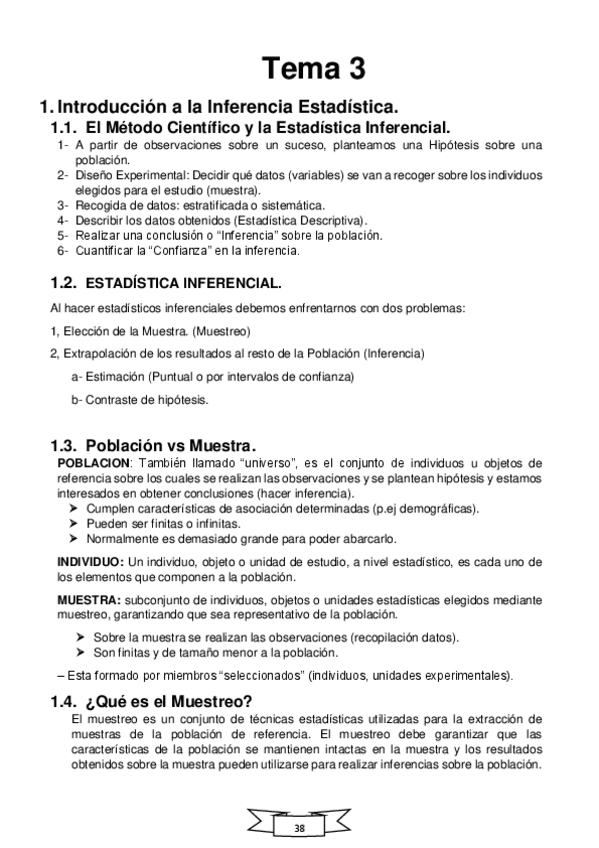 Tema 3

1. Introducción a la Inferencia Estadística.

1.1. El Método Científico y la Estadística Inferencial.

1- A partir de observaciones sobre un suceso, planteamos una Hipótesis sobre una población.
2- Diseño Experimental: Decidir qué datos (variables) se van a recoger sobre los individuos elegidos para el estudio (muestra).
3- Recogida de datos: estratificada o sistemática.
4- Describir los datos obtenidos (Estadística Descriptiva).
5- Realizar una conclusión o "Inferencia" sobre la población.
6- Cuantificar la "Confianza" en la inferencia.

1.2. ESTADÍSTICA INFERENCIAL.

Al hacer estadísticos inferenciales debemos enfrentarnos con dos problemas:

1, Elección de la Muestra. (Muestreo)

2, Extrapolación de los resultados al resto de la Población (Inferencia)

a- Estimación (Puntual o por intervalos de confianza)

b- Contraste de hipótesis.

1.3. Población vs Muestra.

POBLACION: También llamado "universo", es el conjunto de individuos u objetos de referencia sobre los cuales se realizan las observaciones y se plantean hipótesis y estamos interesados en obtener conclusiones (hacer inferencia).
➤ Cumplen características de asociación determinadas (p.ej demográficas).
➤ Pueden ser finitas o infinitas.
➤ Normalmente es demasiado grande para poder abarcarlo.

INDIVIDUO: Un individuo, objeto o unidad de estudio, a nivel estadístico, es cada uno de los elementos que componen a la población.

MUESTRA: subconjunto de individuos, objetos o unidades estadísticas elegidos mediante muestreo, garantizando que sea representativo de la población.

➤ Sobre la muestra se realizan las observaciones (recopilación datos).
➤ Son finitas y de tamaño menor a la población.

– Esta formado por miembros "seleccionados" (individuos, unidades experimentales).

1.4. ¿Qué es el Muestreo?

El muestreo es un conjunto de técnicas estadísticas utilizadas para la extracción de muestras de la población de referencia. El muestreo debe garantizar que las características de la población se mantienen intactas en la muestra y los resultados obtenidos sobre la muestra pueden utilizarse para realizar inferencias sobre la población.

38